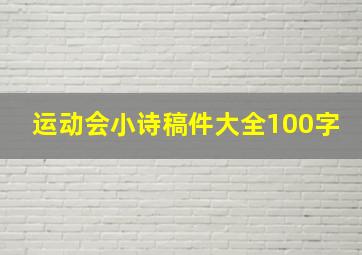 运动会小诗稿件大全100字